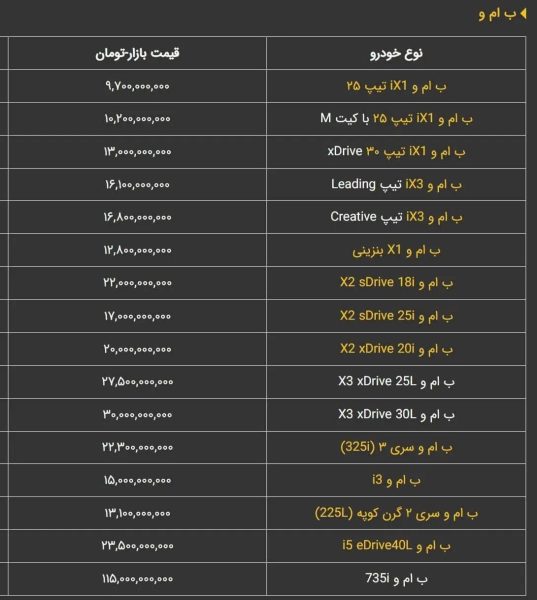 ب ام و

| نوع خودرو | قیمت بازار-تومان |
|---|---|
| ب ام و iX1 تیپ ۲۵ | ۹,۷۰۰,۰۰۰,۰۰۰ |
| ب ام و iX1 تیپ ۲۵ با کیت M | ۱۰,۲۰۰,۰۰۰,۰۰۰ |
| ب ام و iX1 تیپ ۳۰ xDrive | ۱۳,۰۰۰,۰۰۰,۰۰۰ |
| ب ام و iX3 تیپ Leading | ۱۶,۱۰۰,۰۰۰,۰۰۰ |
| ب ام و iX3 تیپ Creative | ۱۶,۸۰۰,۰۰۰,۰۰۰ |
| ب ام و X1 بنزینی | ۱۲,۸۰۰,۰۰۰,۰۰۰ |
| ب ام و X2 sDrive 18i | ۲۲,۰۰۰,۰۰۰,۰۰۰ |
| ب ام و X2 sDrive 25i | ۱۷,۰۰۰,۰۰۰,۰۰۰ |
| ب ام و X2 xDrive 20i | ۲۰,۰۰۰,۰۰۰,۰۰۰ |
| ب ام و X3 xDrive 25L | ۲۷,۵۰۰,۰۰۰,۰۰۰ |
| ب ام و X3 xDrive 30L | ۳۰,۰۰۰,۰۰۰,۰۰۰ |
| ب ام و سری ۳ (325i) | ۲۲,۳۰۰,۰۰۰,۰۰۰ |
| ب ام و i3 | ۱۵,۰۰۰,۰۰۰,۰۰۰ |
| ب ام و سری ۲ گرن کوپه (225L) | ۱۳,۱۰۰,۰۰۰,۰۰۰ |
| ب ام و i5 eDrive40L | ۲۳,۵۰۰,۰۰۰,۰۰۰ |
| ب ام و 735i | ۱۱۵,۰۰۰,۰۰۰,۰۰۰ |